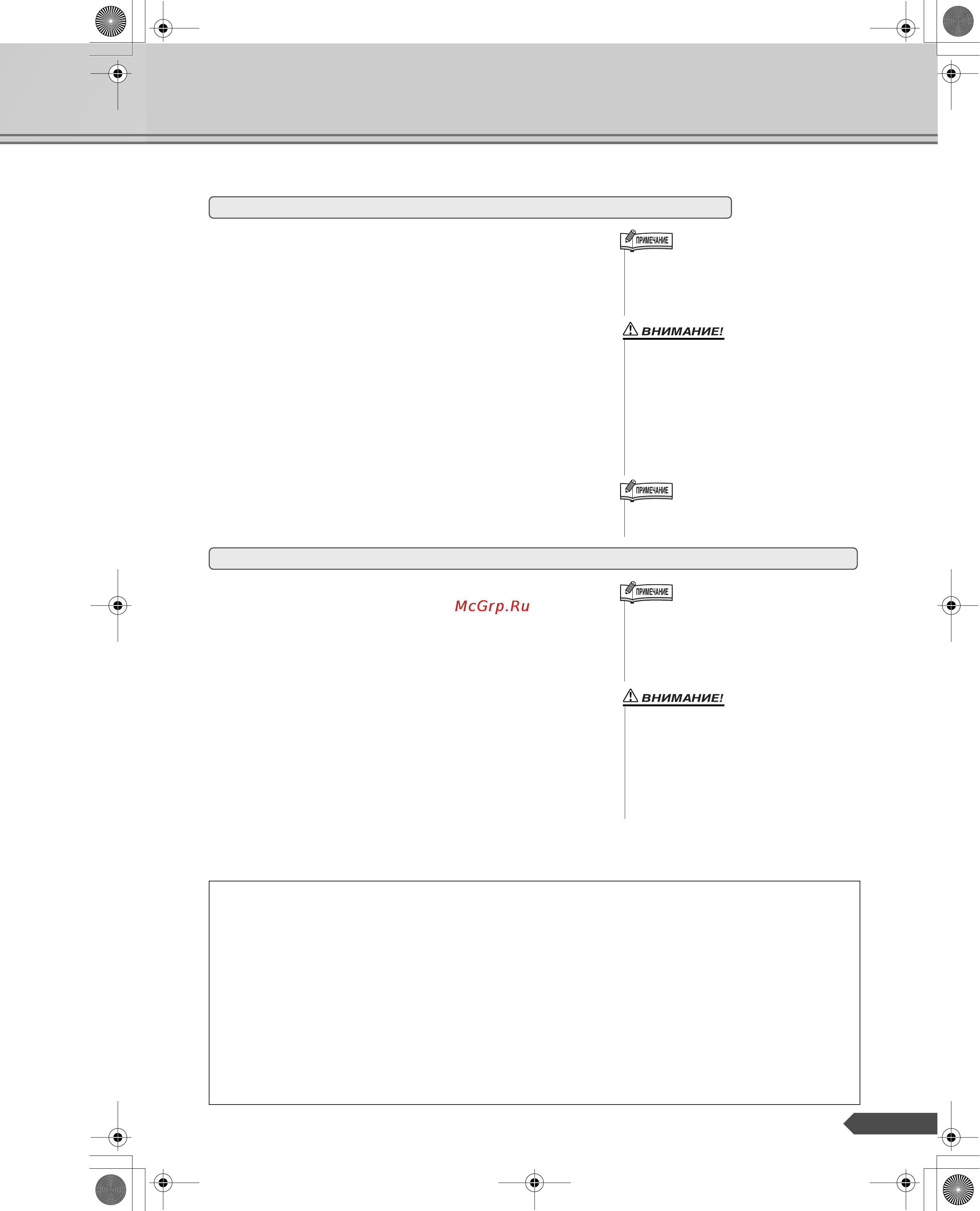 ПРИМЕЧАНИЕ

ВНИМАНИЕ!

ПРИМЕЧАНИЕ

ПРИМЕЧАНИЕ

McGrp.Ru

ВНИМАНИЕ!